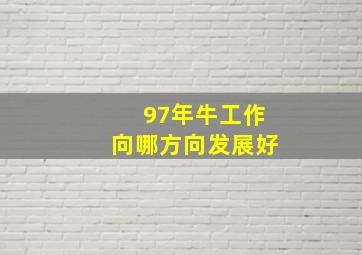 97年牛工作
向哪方向发展好